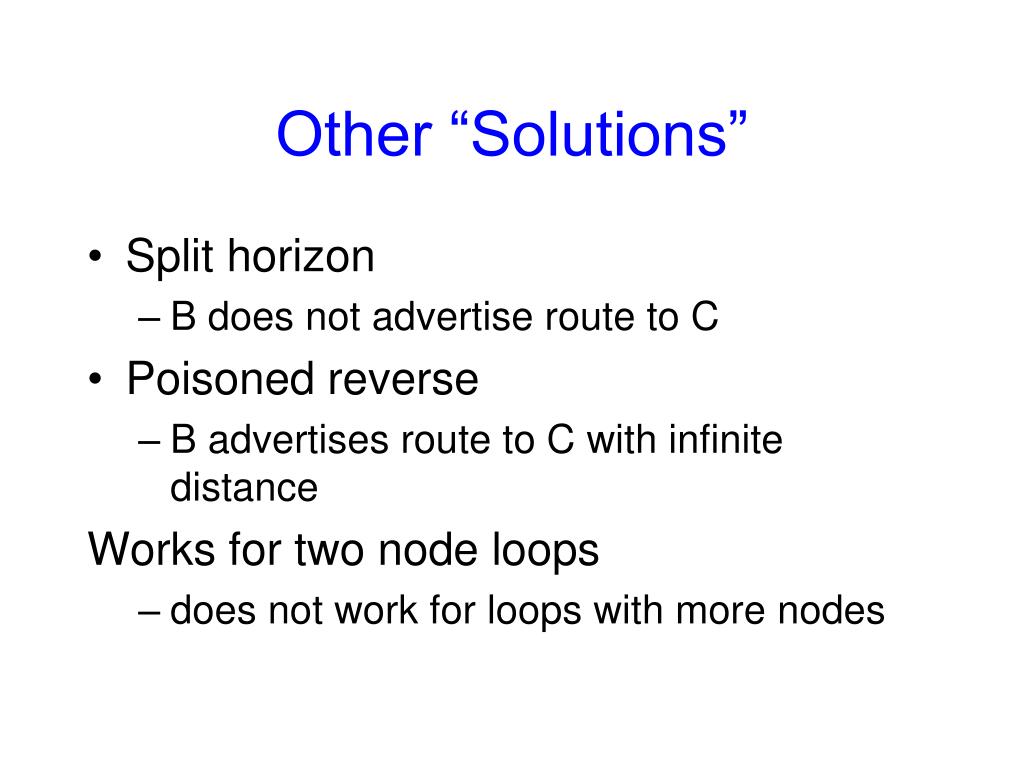 Other “Solutions”

• Split horizon
– B does not advertise route to C
• Poisoned reverse
– B advertises route to C with infinite distance

Works for two node loops
– does not work for loops with more nodes